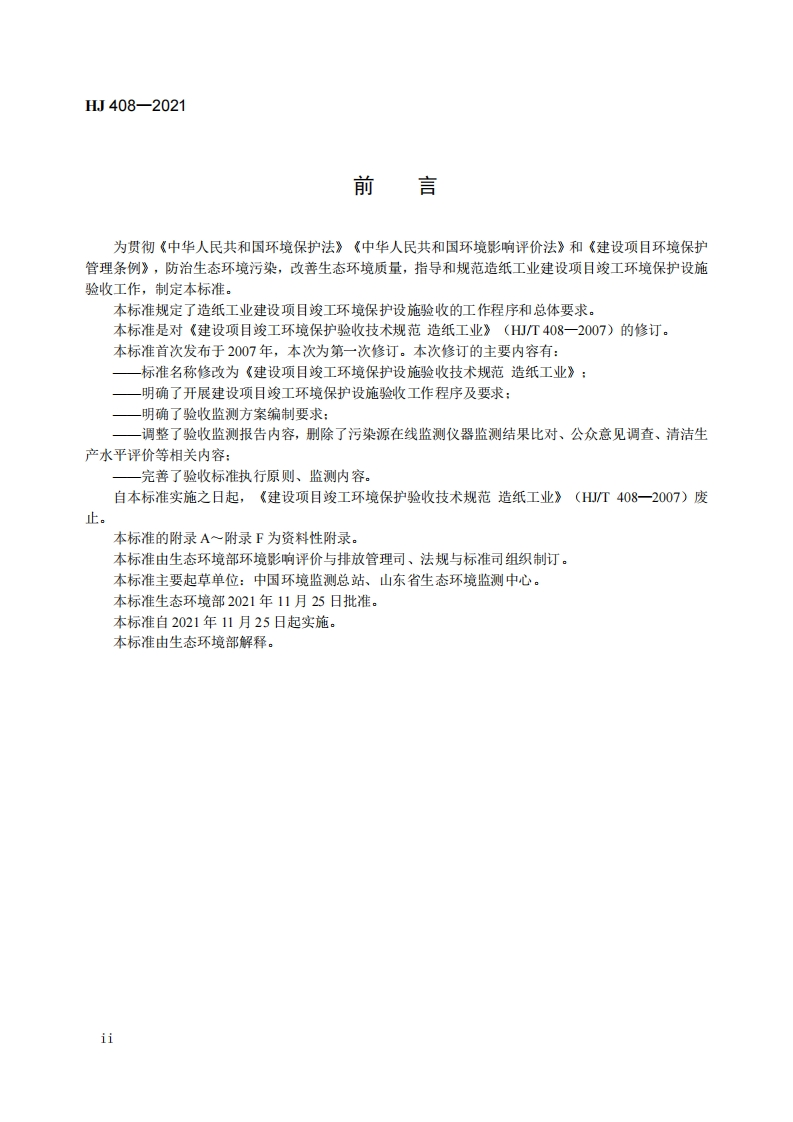 HJ 408—2021

前　言

为贯彻《中华人民共和国环境保护法》《中华人民共和国环境影响评价法》和《建设项目环境保护管理条例》，防治生态环境污染，改善生态环境质量，指导和规范造纸工业建设项目竣工环境保护设施验收工作，制定本标准。

本标准规定了造纸工业建设项目竣工环境保护设施验收的工作程序和总体要求。

本标准是对《建设项目竣工环境保护验收技术规范 造纸工业》（HJ/T 408—2007）的修订。

本标准首次发布于 2007 年，本次为第一次修订。本次修订的主要内容有：

——标准名称修改为《建设项目竣工环境保护设施验收技术规范 造纸工业》；

——明确了开展建设项目竣工环境保护设施验收工作程序及要求；

——明确了验收监测方案编制要求；

——调整了验收监测报告内容，删除了污染源在线监测仪器监测结果比对、公众意见调查、清洁生产水平评价等相关内容；

——完善了验收标准执行原则、监测内容。

自本标准实施之日起，《建设项目竣工环境保护验收技术规范 造纸工业》（HJ/T 408—2007）废止。

本标准的附录 A～附录 F 为资料性附录。

本标准由生态环境部环境影响评价与排放管理司、法规与标准司组织制订。

本标准主要起草单位：中国环境监测总站、山东省生态环境监测中心。

本标准生态环境部 2021 年 11 月 25 日批准。

本标准自 2021 年 11 月 25 日起实施。

本标准由生态环境部解释。

ii